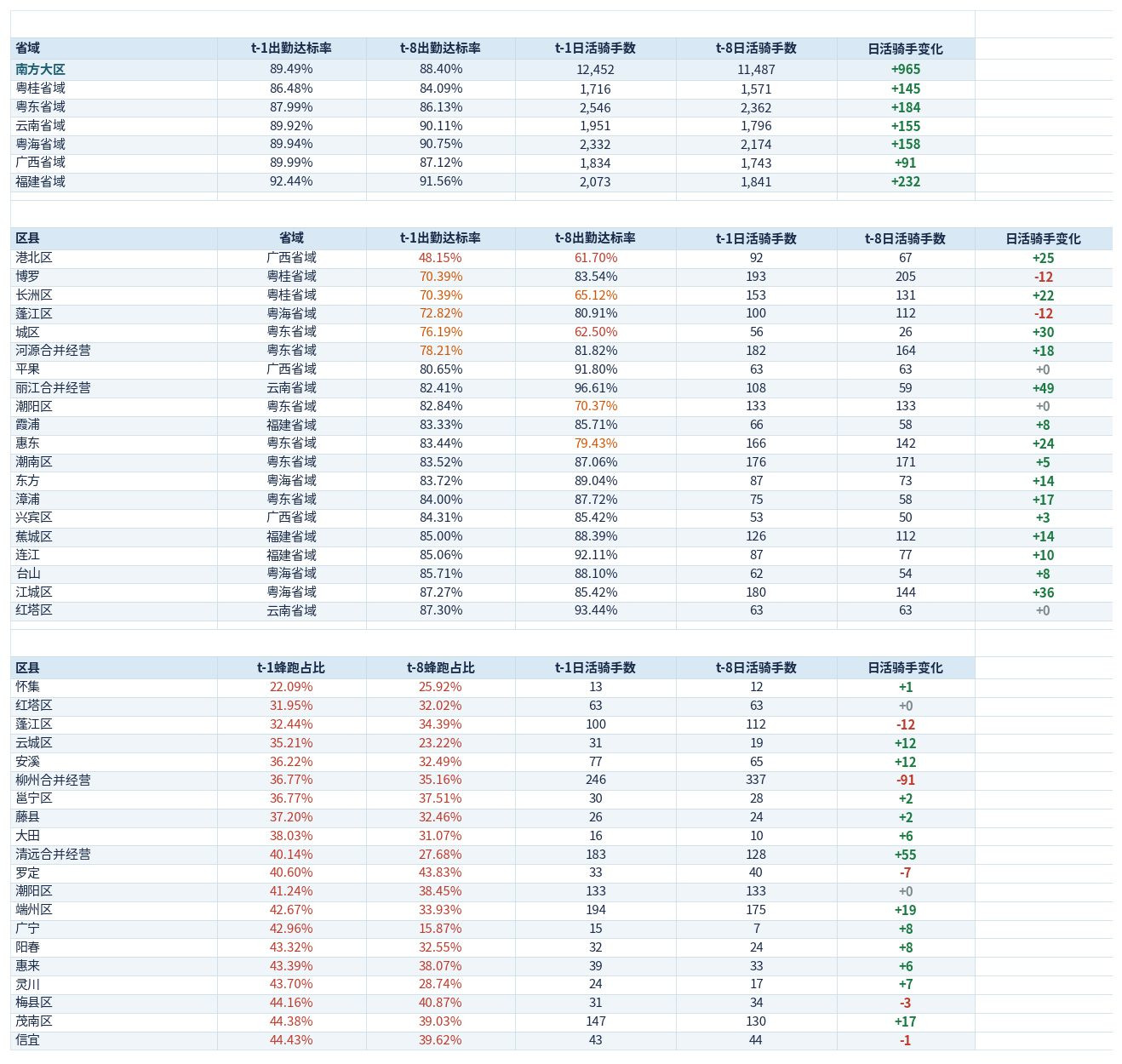 | 省域 | t-1出勤达标率 | t-8出勤达标率 | t-1日活骑手数 | t-8日活骑手数 | 日活骑手变化 |
|---|---|---|---|---|---|
| 南方大区 | 89.49% | 88.40% | 12,452 | 11,487 | +965 |
| 粤桂省域 | 86.48% | 84.09% | 1,716 | 1,571 | +145 |
| 粤东省域 | 87.99% | 86.13% | 2,546 | 2,362 | +184 |
| 云南省域 | 89.92% | 90.11% | 1,951 | 1,796 | +155 |
| 粤海省域 | 89.94% | 90.75% | 2,332 | 2,174 | +158 |
| 广西省域 | 89.99% | 87.12% | 1,834 | 1,743 | +91 |
| 福建省域 | 92.44% | 91.56% | 2,073 | 1,841 | +232 |

| 区县 | 省域 | t-1出勤达标率 | t-8出勤达标率 | t-1日活骑手数 | t-8日活骑手数 | 日活骑手变化 |
|---|---|---|---|---|---|---|
| 港北区 | 广西省域 | 48.15% | 61.70% | 92 | 67 | +25 |
| 博罗 | 粤桂省域 | 70.39% | 83.54% | 193 | 205 | -12 |
| 长洲区 | 粤桂省域 | 70.39% | 65.12% | 153 | 131 | +22 |
| 蓬江区 | 粤海省域 | 72.82% | 80.91% | 100 | 112 | -12 |
| 城区 | 粤东省域 | 76.19% | 62.50% | 56 | 26 | +30 |
| 河源合并经营 | 粤东省域 | 78.21% | 81.82% | 182 | 164 | +18 |
| 平果 | 广西省域 | 80.65% | 91.80% | 63 | 63 | +0 |
| 丽江合并经营 | 云南省域 | 82.41% | 96.61% | 108 | 59 | +49 |
| 潮阳区 | 粤东省域 | 82.84% | 70.37% | 133 | 133 | +0 |
| 霞浦 | 福建省域 | 83.33% | 85.71% | 66 | 58 | +8 |
| 惠东 | 粤东省域 | 83.44% | 79.43% | 166 | 142 | +24 |
| 潮南区 | 粤东省域 | 83.52% | 87.06% | 176 | 171 | +5 |
| 东方 | 粤海省域 | 83.72% | 89.04% | 87 | 73 | +14 |
| 漳浦 | 粤东省域 | 84.00% | 87.72% | 75 | 58 | +17 |
| 兴宾区 | 广西省域 | 84.31% | 85.42% | 53 | 50 | +3 |
| 蕉城区 | 福建省域 | 85.00% | 88.39% | 126 | 112 | +14 |
| 连江 | 福建省域 | 85.06% | 92.11% | 87 | 77 | +10 |
| 台山 | 粤海省域 | 85.71% | 88.10% | 62 | 54 | +8 |
| 江城区 | 粤海省域 | 87.27% | 85.42% | 180 | 144 | +36 |
| 红塔区 | 云南省域 | 87.30% | 93.44% | 63 | 63 | +0 |

| 区县 | t-1蜂跑占比 | t-8蜂跑占比 | t-1日活骑手数 | t-8日活骑手数 | 日活骑手变化 |
|---|---|---|---|---|---|
| 怀集 | 22.09% | 25.92% | 13 | 12 | +1 |
| 红塔区 | 31.95% | 32.02% | 63 | 63 | +0 |
| 蓬江区 | 32.44% | 34.39% | 100 | 112 | -12 |
| 云城区 | 35.21% | 23.22% | 31 | 19 | +12 |
| 安溪 | 36.22% | 32.49% | 77 | 65 | +12 |
| 柳州合并经营 | 36.77% | 35.16% | 246 | 337 | -91 |
| 邕宁区 | 36.77% | 37.51% | 30 | 28 | +2 |
| 藤县 | 37.20% | 32.46% | 26 | 24 | +2 |
| 大田 | 38.03% | 31.07% | 16 | 10 | +6 |
| 清远合并经营 | 40.14% | 27.68% | 183 | 128 | +55 |
| 罗定 | 40.60% | 43.83% | 33 | 40 | -7 |
| 潮阳区 | 41.24% | 38.45% | 133 | 133 | +0 |
| 端州区 | 42.67% | 33.93% | 194 | 175 | +19 |
| 广宁 | 42.96% | 15.87% | 15 | 7 | +8 |
| 阳春 | 43.32% | 32.55% | 32 | 24 | +8 |
| 惠来 | 43.39% | 38.07% | 39 | 33 | +6 |
| 灵川 | 43.70% | 28.74% | 24 | 17 | +7 |
| 梅县区 | 44.16% | 40.87% | 31 | 34 | -3 |
| 茂南区 | 44.38% | 39.03% | 147 | 130 | +17 |
| 信宜 | 44.43% | 39.62% | 43 | 44 | -1 |